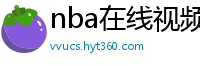 nba在线视频

vvucs.hyt360.com